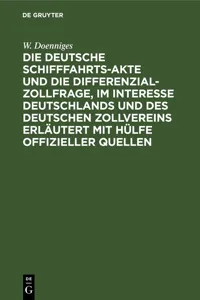 DE GRUYTER

W. Doenniges

DIE DEUTSCHE SCHIFFFAHRTS-AKTE UND DIE DIFFERENZIAL-ZOLLFRAGE, IM INTERESSE DEUTSCHLANDS UND DES DEUTSCHEN ZOLLVEREINS ERLÄUTERT MIT HÜLFE OFFIZIELLER QUELLEN

DE G